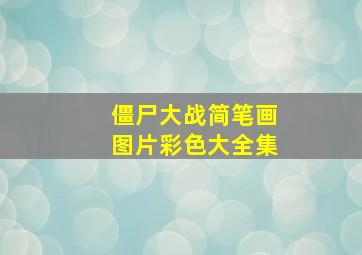 僵尸大战简笔画
图片彩色大全集